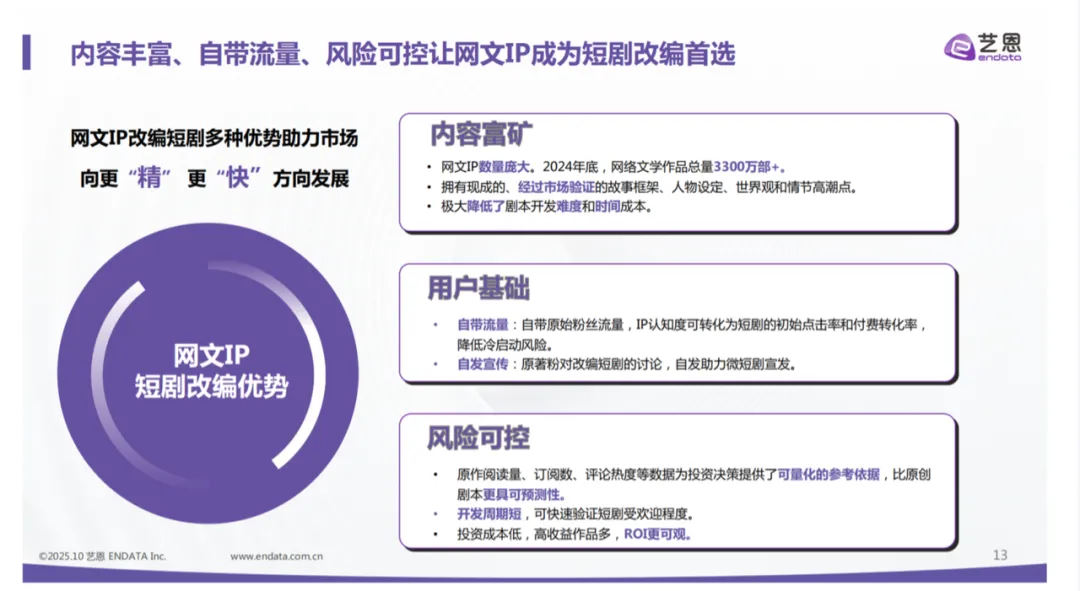 内容丰富、自带流量、风险可控让网文IP成为短剧改编首选

艺恩
endata

网文IP改编短剧多种优势助力市场

向更“精”更“快”方向发展

网文IP
短剧改编优势

内容富矿

• 网文IP数量庞大。2024年底，网络文学作品总量3300万部+。
• 拥有现成的、经过市场验证的故事框架、人物设定、世界观和情节高潮点。
• 极大降低了剧本开发难度和时间成本。

用户基础

• 自带流量：自带原始粉丝流量，IP认知度可转化为短剧的初始点击率和付费转化率，降低冷启动风险。
• 自发宣传：原著粉对改编短剧的讨论，自发助力微短剧宣发。

风险可控

• 原作阅读量、订阅数、评论热度等数据为投资决策提供了可量化的参考依据，比原创剧本更具可预测性。
• 开发周期短，可快速验证短剧受欢迎程度。
• 投资成本低，高收益作品多，ROI更可观。

©2025.10 艺恩 ENDATA Inc.
www.endata.com.cn
13